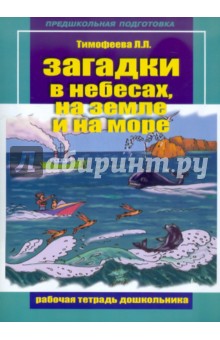 ПРЕДШКОЛЬНАЯ ПОДГОТОВКА

Тимофеева Л.Л.

загадки в небесах, на земле и на море

Лабиринт.ру

рабочая тетрадь дошкольника